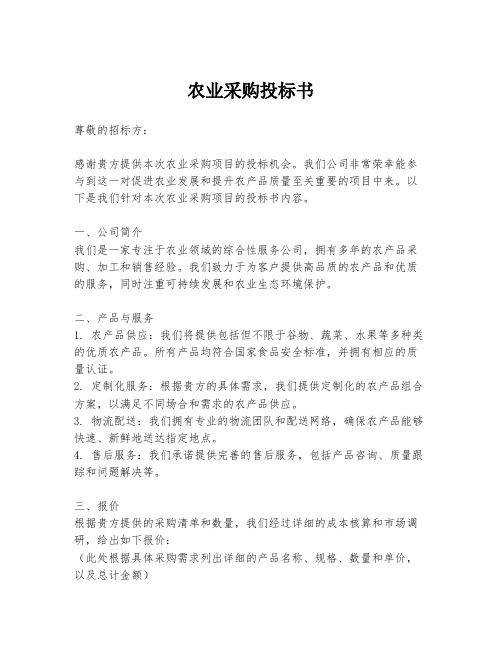 农业采购投标书

尊敬的招标方：

感谢贵方提供本次农业采购项目的投标机会。我们公司非常荣幸能参与到这一对促进农业发展和提升农产品质量至关重要的项目中来。以下是我们针对本次农业采购项目的投标书内容。

一、公司简介
我们是一家专注于农业领域的综合性服务公司，拥有多年的农产品采购、加工和销售经验。我们致力于为客户提供高品质的农产品和优质的服务，同时注重可持续发展和农业生态环境保护。

二、产品与服务
1. 农产品供应：我们将提供包括但不限于谷物、蔬菜、水果等多种类的优质农产品。所有产品均符合国家食品安全标准，并拥有相应的质量认证。
2. 定制化服务：根据贵方的具体需求，我们提供定制化的农产品组合方案，以满足不同场合和需求的农产品供应。
3. 物流配送：我们拥有专业的物流团队和配送网络，确保农产品能够快速、新鲜地送达指定地点。
4. 售后服务：我们承诺提供完善的售后服务，包括产品咨询、质量跟踪和问题解决等。

三、报价
根据贵方提供的采购清单和数量，我们经过详细的成本核算和市场调研，给出如下报价：
（此处根据具体采购需求列出详细的产品名称、规格、数量和单价，以及总计金额）